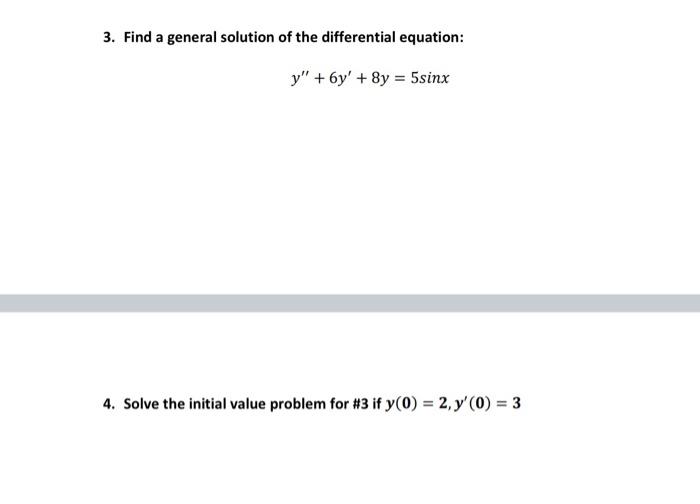 3. Find a general solution of the differential equation:

$y'' + 6y' + 8y = 5sinx$

4. Solve the initial value problem for #3 if $y(0) = 2, y'(0) = 3$